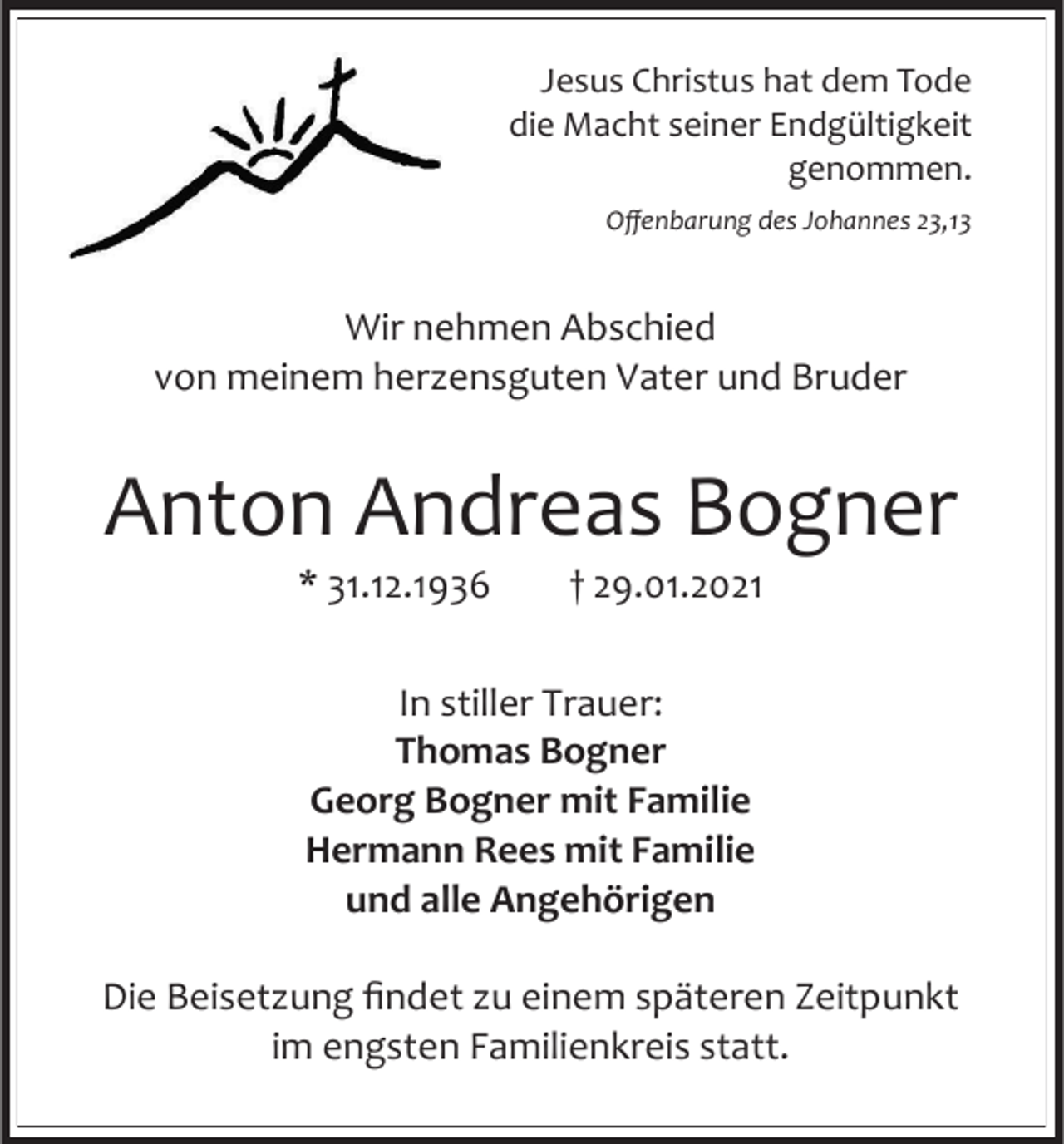 Jesus Christus hat dem Tode
die Macht seiner Endgültigkeit
genommen.

Offenbarung des Johannes 23,13

Wir nehmen Abschied
von meinem herzensguten Vater und Bruder

Anton Andreas Bogner

* 31.12.1936 † 29.01.2021

In stiller Trauer:
Thomas Bogner
Georg Bogner mit Familie
Hermann Rees mit Familie
und alle Angehörigen

Die Beisetzung findet zu einem späteren Zeitpunkt im engsten Familienkreis statt.